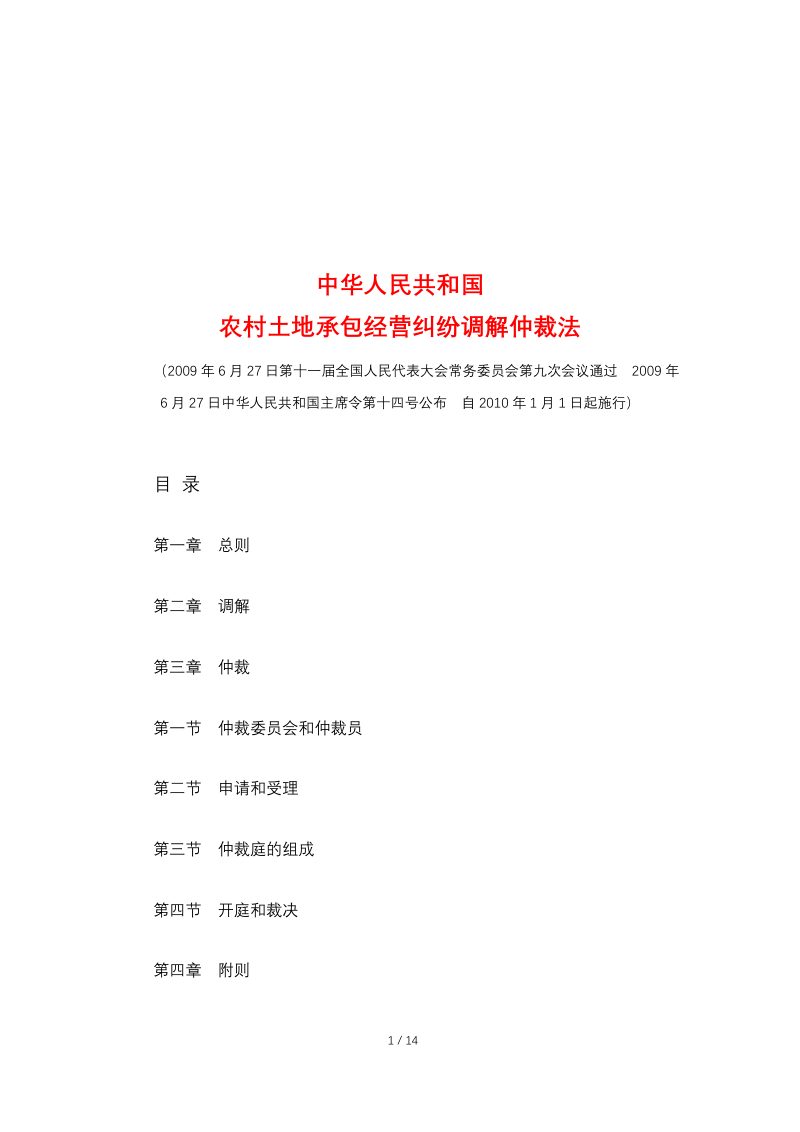 中华人民共和国
农村土地承包经营纠纷调解仲裁法

（2009年6月27日第十一届全国人民代表大会常务委员会第九次会议通过 2009年6月27日中华人民共和国主席令第十四号公布 自2010年1月1日起施行）

目 录

第一章 总则

第二章 调解

第三章 仲裁

第一节 仲裁委员会和仲裁员

第二节 申请和受理

第三节 仲裁庭的组成

第四节 开庭和裁决

第四章 附则

1 / 14